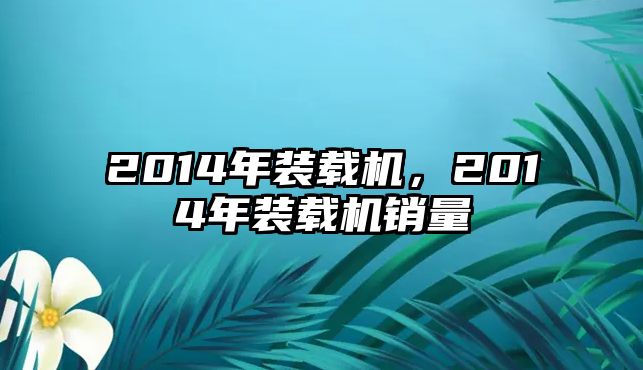 2014年装载机，2014年装载机销量